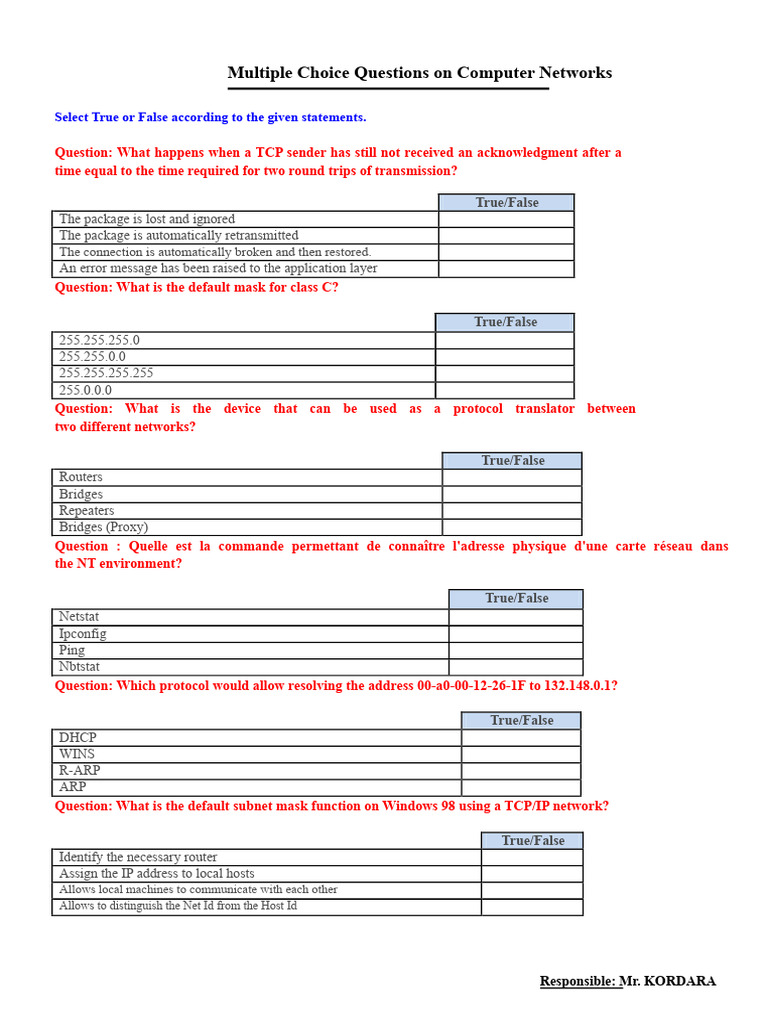 Multiple Choice Questions on Computer Networks

Select True or False according to the given statements.

Question: What happens when a TCP sender has still not received an acknowledgment after a time equal to the time required for two round trips of transmission?

| | True/False |
|---|---|
| The package is lost and ignored | |
| The package is automatically retransmitted | |
| The connection is automatically broken and then restored. | |
| An error message has been raised to the application layer | |

Question: What is the default mask for class C?

| | True/False |
|---|---|
| 255.255.255.0 | |
| 255.255.0.0 | |
| 255.255.255.255 | |
| 255.0.0.0 | |

Question: What is the device that can be used as a protocol translator between two different networks?

| | True/False |
|---|---|
| Routers | |
| Bridges | |
| Repeaters | |
| Bridges (Proxy) | |

Question : Quelle est la commande permettant de connaître l'adresse physique d'une carte réseau dans the NT environment?

| | True/False |
|---|---|
| Netstat | |
| Ipconfig | |
| Ping | |
| Nbtstat | |

Question: Which protocol would allow resolving the address 00-a0-00-12-26-1F to 132.148.0.1?

| | True/False |
|---|---|
| DHCP | |
| WINS | |
| R-ARP | |
| ARP | |

Question: What is the default subnet mask function on Windows 98 using a TCP/IP network?

| | True/False |
|---|---|
| Identify the necessary router | |
| Assign the IP address to local hosts | |
| Allows local machines to communicate with each other | |
| Allows to distinguish the Net Id from the Host Id | |

Responsible: Mr. KORDARA